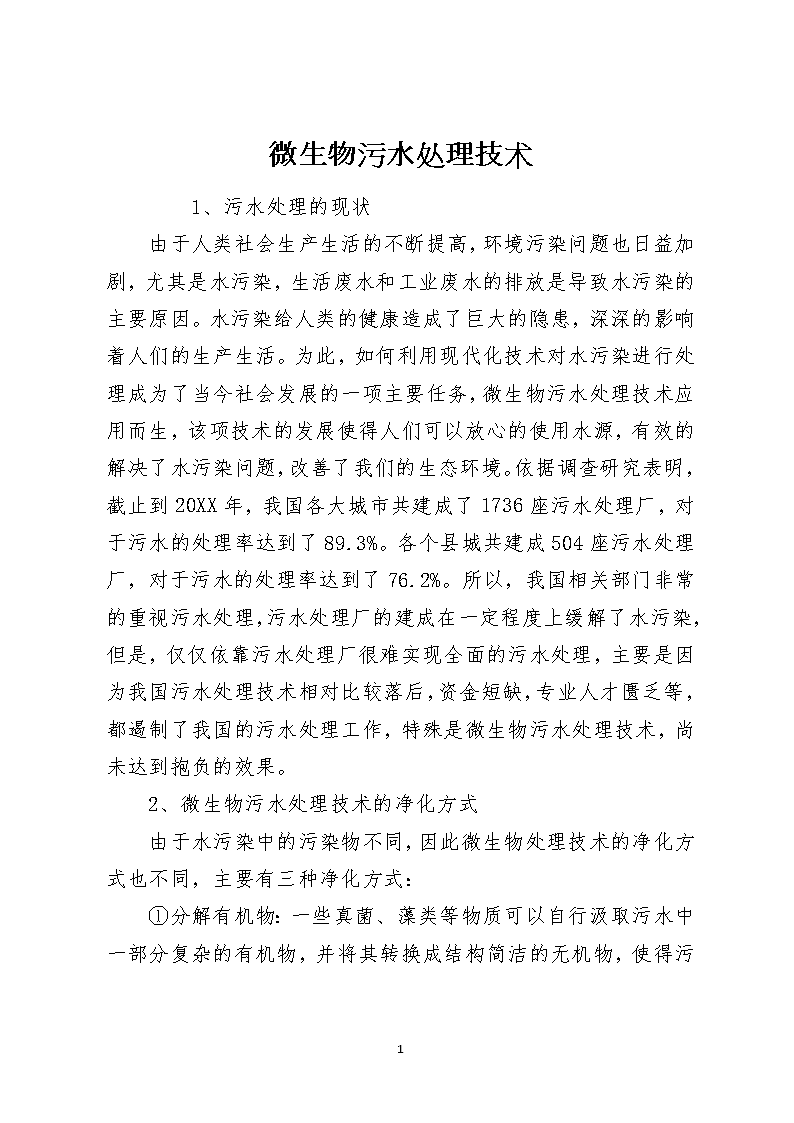 微生物污水处理技术

1、污水处理的现状

由于人类社会生产生活的不断提高，环境污染问题也日益加剧，尤其是水污染，生活废水和工业废水的排放是导致水污染的主要原因。水污染给人类的健康造成了巨大的隐患，深深的影响着人们的生产生活。为此，如何利用现代化技术对水污染进行处理成为了当今社会发展的一项主要任务，微生物污水处理技术应用而生，该项技术的发展使得人们可以放心的使用水源，有效的解决了水污染问题，改善了我们的生态环境。依据调查研究表明，截止到20XX年，我国各大城市共建成了1736座污水处理厂，对于污水的处理率达到了89.3%。各个县城共建成504座污水处理厂，对于污水的处理率达到了76.2%。所以，我国相关部门非常的重视污水处理，污水处理厂的建成在一定程度上缓解了水污染，但是，仅仅依靠污水处理厂很难实现全面的污水处理，主要是因为我国污水处理技术相对比较落后，资金短缺，专业人才匮乏等，都遏制了我国的污水处理工作，特殊是微生物污水处理技术，尚未达到抱负的效果。

2、微生物污水处理技术的净化方式

由于水污染中的污染物不同，因此微生物处理技术的净化方式也不同，主要有三种净化方式：

①分解有机物：一些真菌、藻类等物质可以自行汲取污水中一部分复杂的有机物，并将其转换成结构简洁的无机物，使得污

1